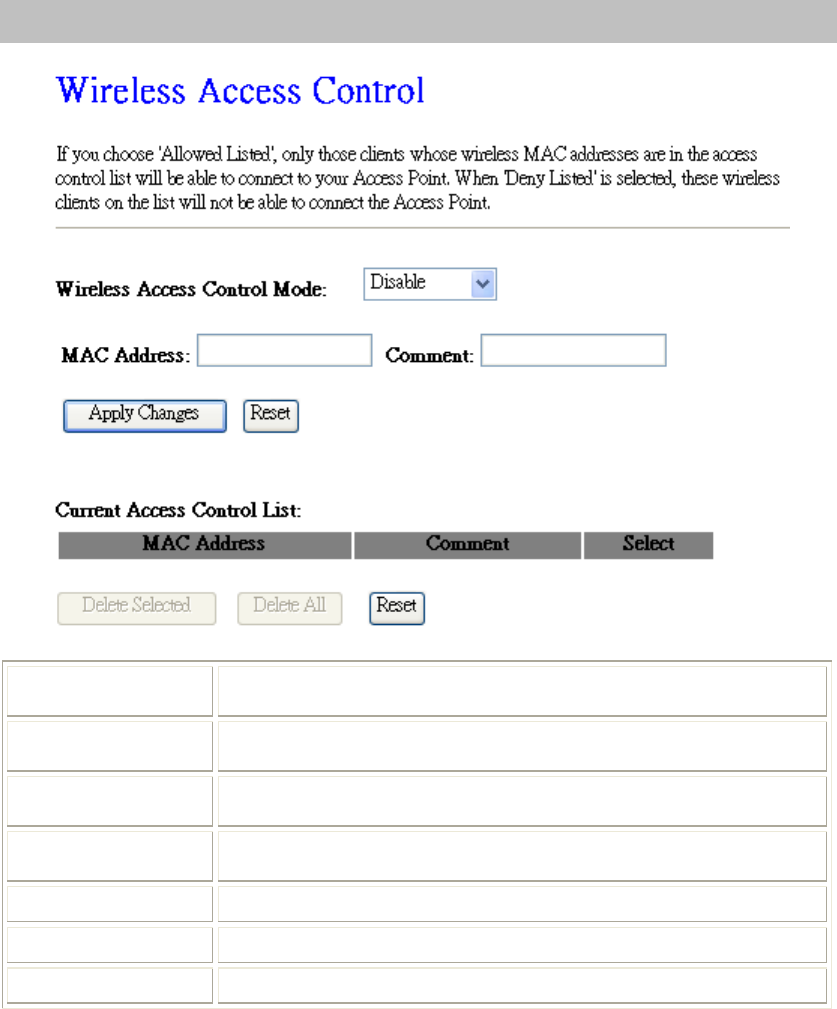 Wireless Access Control

If you choose 'Allowed Listed', only those clients whose wireless MAC addresses are in the access control list will be able to connect to your Access Point. When 'Deny Listed' is selected, these wireless clients on the list will not be able to connect the Access Point.

Wireless Access Control Mode: Disable

MAC Address: Comment:

Apply Changes Reset

Current Access Control List:

| MAC Address | Comment | Select |
|---|---|---|

Delete Selected Delete All Reset